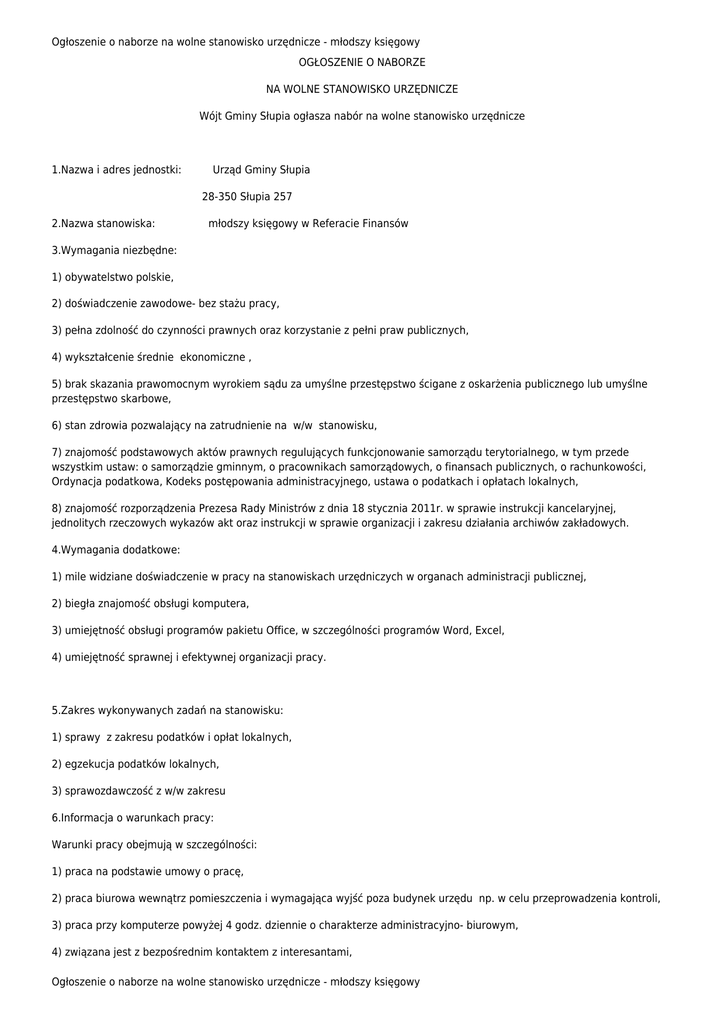 Ogłoszenie o naborze na wolne stanowisko urzędnicze - młodszy księgowy

OGŁOSZENIE O NABORZE

NA WOLNE STANOWISKO URZĘDNICZE

Wójt Gminy Słupia ogłasza nabór na wolne stanowisko urzędnicze

1.Nazwa i adres jednostki: Urząd Gminy Słupia

28-350 Słupia 257

2.Nazwa stanowiska: młodszy księgowy w Referacie Finansów

3.Wymagania niezbędne:

1) obywatelstwo polskie,

2) doświadczenie zawodowe- bez stażu pracy,

3) pełna zdolność do czynności prawnych oraz korzystanie z pełni praw publicznych,

4) wykształcenie średnie ekonomiczne ,

5) brak skazania prawomocnym wyrokiem sądu za umyślne przestępstwo ścigane z oskarżenia publicznego lub umyślne przestępstwo skarbowe,

6) stan zdrowia pozwalający na zatrudnienie na w/w stanowisku,

7) znajomość podstawowych aktów prawnych regulujących funkcjonowanie samorządu terytorialnego, w tym przede wszystkim ustaw: o samorządzie gminnym, o pracownikach samorządowych, o finansach publicznych, o rachunkowości, Ordynacja podatkowa, Kodeks postępowania administracyjnego, ustawa o podatkach i opłatach lokalnych,

8) znajomość rozporządzenia Prezesa Rady Ministrów z dnia 18 stycznia 2011r. w sprawie instrukcji kancelaryjnej, jednolitych rzeczowych wykazów akt oraz instrukcji w sprawie organizacji i zakresu działania archiwów zakładowych.

4.Wymagania dodatkowe:

1) mile widziane doświadczenie w pracy na stanowiskach urzędniczych w organach administracji publicznej,

2) biegła znajomość obsługi komputera,

3) umiejętność obsługi programów pakietu Office, w szczególności programów Word, Excel,

4) umiejętność sprawnej i efektywnej organizacji pracy.

5.Zakres wykonywanych zadań na stanowisku:

1) sprawy z zakresu podatków i opłat lokalnych,

2) egzekucja podatków lokalnych,

3) sprawozdawczość z w/w zakresu

6.Informacja o warunkach pracy:

Warunki pracy obejmują w szczególności:

1) praca na podstawie umowy o pracę,

2) praca biurowa wewnątrz pomieszczenia i wymagająca wyjść poza budynek urzędu np. w celu przeprowadzenia kontroli,

3) praca przy komputerze powyżej 4 godz. dziennie o charakterze administracyjno- biurowym,

4) związana jest z bezpośrednim kontaktem z interesantami,

Ogłoszenie o naborze na wolne stanowisko urzędnicze - młodszy księgowy